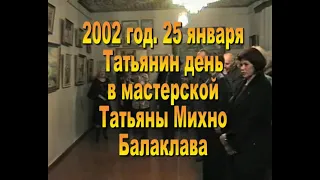 2002 год. 25 января
Татьянин день
в мастерской
Татьяны Михно
Балаклава